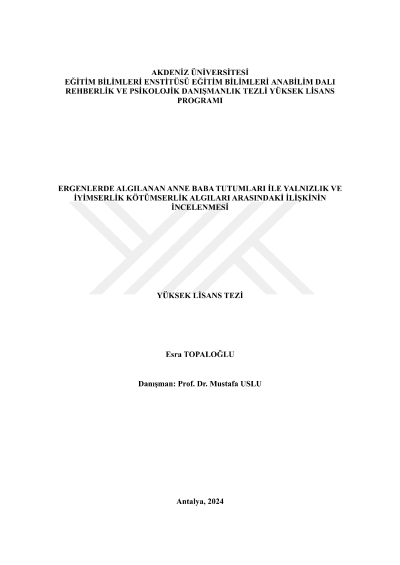 AKDENİZ ÜNİVERSİTESİ
EĞİTİM BİLİMLERİ ENSTİTÜSÜ EĞİTİM BİLİMLERİ ANABİLİM DALI
REHBERLİK VE PSİKOLOJİK DANIŞMANLIK TEZLİ YÜKSEK LİSANS PROGRAMI

ERGENLERDE ALGILANAN ANNE BABA TUTUMLARI İLE YALNIZLIK VE İYİMSERLİK KÖTÜMSERLİK ALGILARI ARASINDAKİ İLİŞKİNİN İNCELENMESİ

YÜKSEK LİSANS TEZİ

Esra TOPALOĞLU

Danışman: Prof. Dr. Mustafa USLU

Antalya, 2024